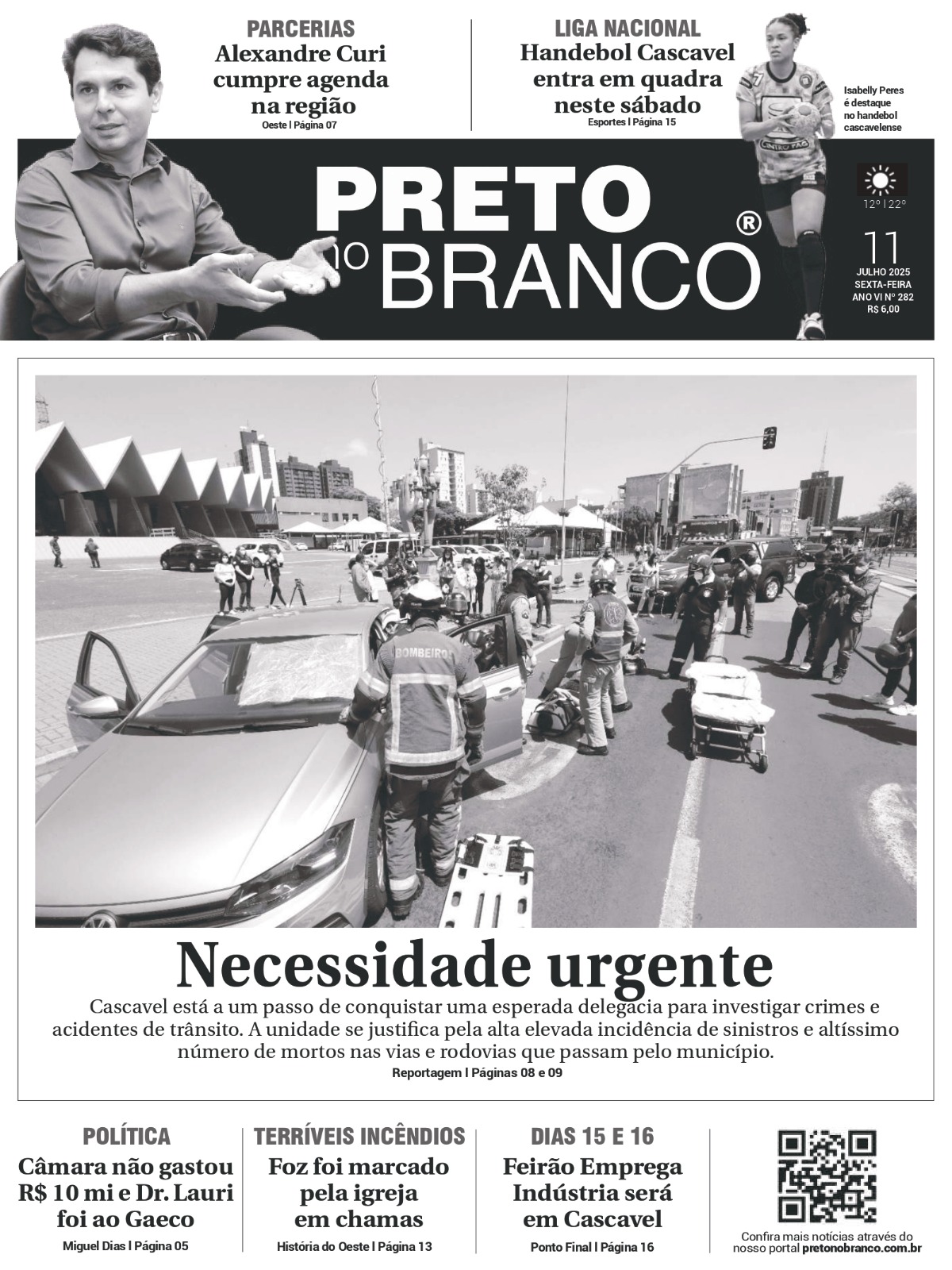 PARCERIAS
Alexandre Curi cumpre agenda na região
Oeste | Página 07

LIGA NACIONAL
Handebol Cascavel entra em quadra neste sábado
Esportes | Página 15

Isabelly Peres é destaque no handebol cascavelense

PRETO no BRANCO ®

12º | 22º

11
JULHO 2025
SEXTA-FEIRA
ANO VI Nº 282
R$ 6,00

BOMBEIRO

Necessidade urgente
Cascavel está a um passo de conquistar uma esperada delegacia para investigar crimes e acidentes de trânsito. A unidade se justifica pela alta elevada incidência de sinistros e altíssimo número de mortos nas vias e rodovias que passam pelo município.
Reportagem | Páginas 08 e 09

POLÍTICA
Câmara não gastou R$ 10 mi e Dr. Lauri foi ao Gaeco
Miguel Dias | Página 05

TERRÍVEIS INCÊNDIOS
Foz foi marcado pela igreja em chamas
História do Oeste | Página 13

DIAS 15 E 16
Feirão Emprega Indústria será em Cascavel
Ponto Final | Página 16

Confira mais notícias através do nosso portal pretonobranco.com.br